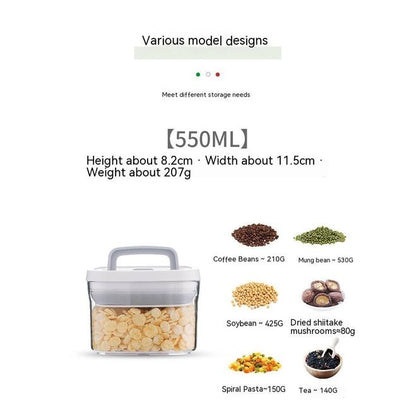 Various model designs

Meet different storage needs

【550ML】

Height about 8.2cm · Width about 11.5cm · Weight about 207g

Coffee Beans ~ 210G

Mung bean ~ 530G

Soybean ~ 425G

Dried shiitake mushrooms≈80g

Spiral Pasta~150G

Tea ~ 140G